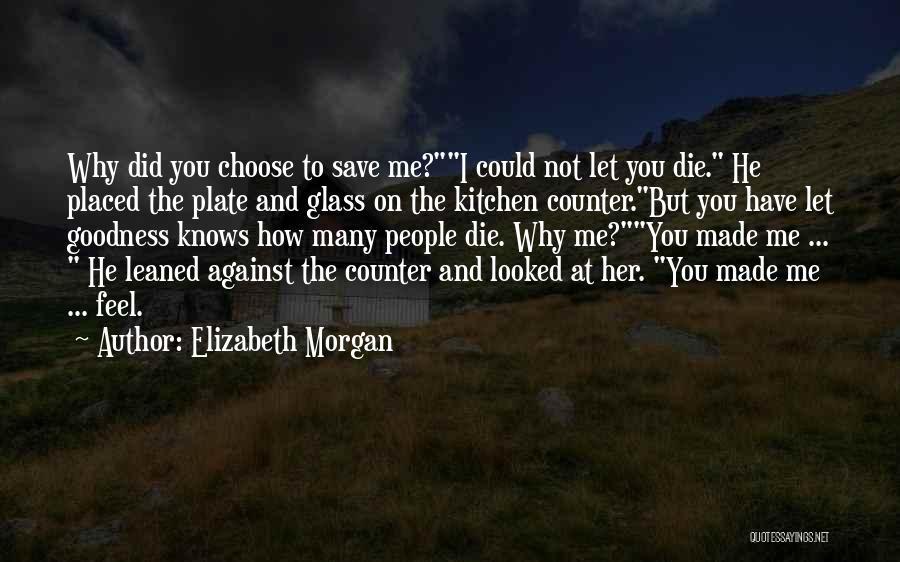 Why did you choose to save me?""I could not let you die." He placed the plate and glass on the kitchen counter."But you have let goodness knows how many people die. Why me?""You made me ... " He leaned against the counter and looked at her. "You made me ... feel.

Author: Elizabeth Morgan

QUOTESSAYINGS.NET